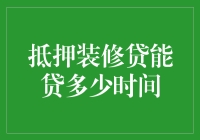 抵押装修贷能贷多少时间